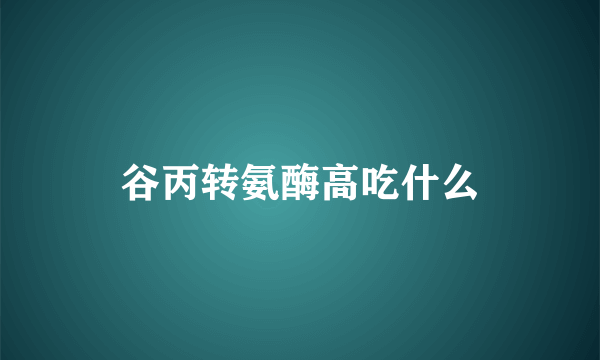 谷丙转氨酶高吃什么